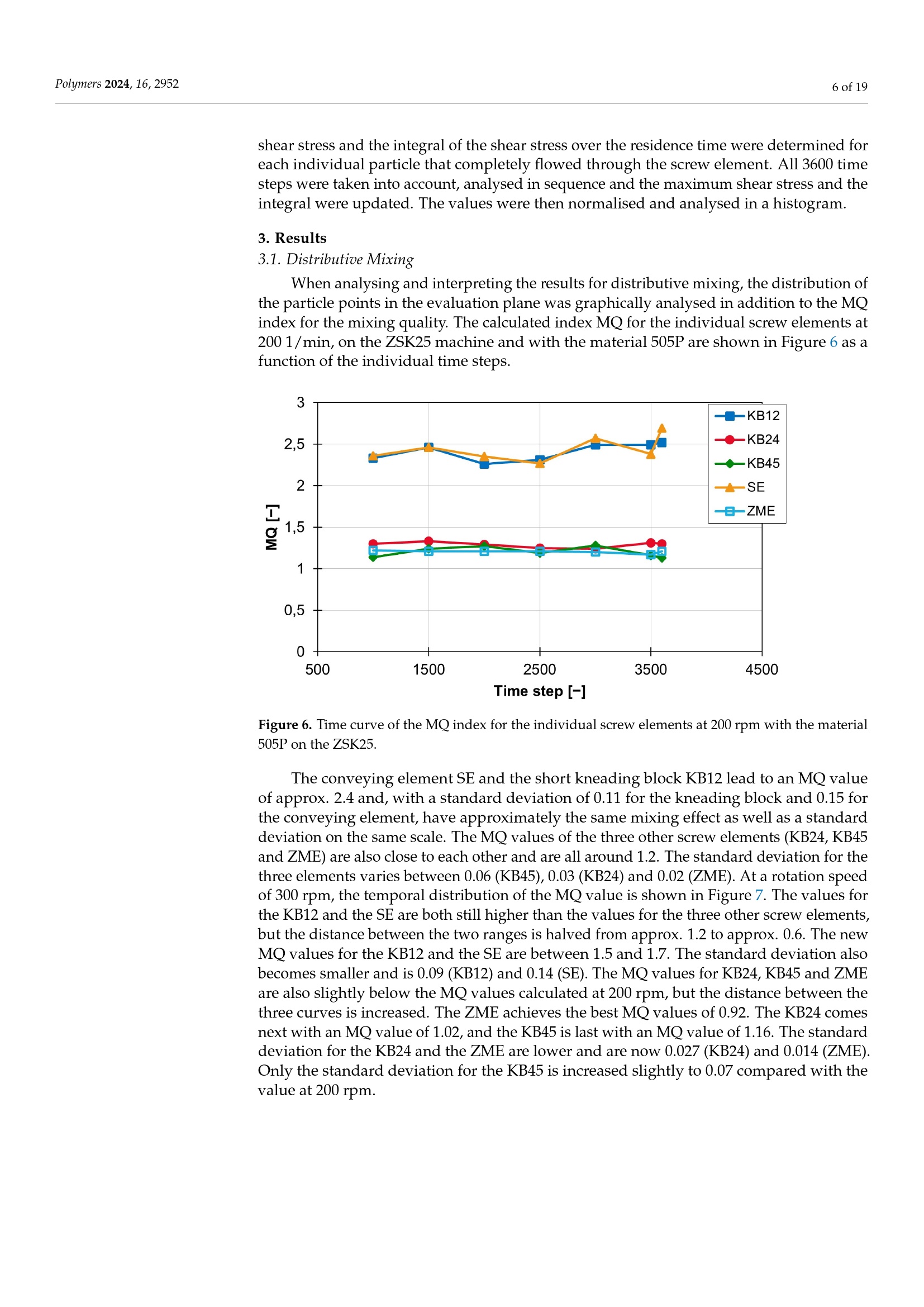 Polymers 2024, 16, 2952

6 of 19

shear stress and the integral of the shear stress over the residence time were determined for each individual particle that completely flowed through the screw element. All 3600 time steps were taken into account, analysed in sequence and the maximum shear stress and the integral were updated. The values were then normalised and analysed in a histogram.

3. Results

3.1. Distributive Mixing

When analysing and interpreting the results for distributive mixing, the distribution of the particle points in the evaluation plane was graphically analysed in addition to the MQ index for the mixing quality. The calculated index MQ for the individual screw elements at 200 1/min, on the ZSK25 machine and with the material 505P are shown in Figure 6 as a function of the individual time steps.

3
2,5
2
1,5
1
0,5
0
MQ [−]
500
1500
2500
3500
4500
Time step [−]
KB12
KB24
KB45
SE
ZME

Figure 6. Time curve of the MQ index for the individual screw elements at 200 rpm with the material 505P on the ZSK25.

The conveying element SE and the short kneading block KB12 lead to an MQ value of approx. 2.4 and, with a standard deviation of 0.11 for the kneading block and 0.15 for the conveying element, have approximately the same mixing effect as well as a standard deviation on the same scale. The MQ values of the three other screw elements (KB24, KB45 and ZME) are also close to each other and are all around 1.2. The standard deviation for the three elements varies between 0.06 (KB45), 0.03 (KB24) and 0.02 (ZME). At a rotation speed of 300 rpm, the temporal distribution of the MQ value is shown in Figure 7. The values for the KB12 and the SE are both still higher than the values for the three other screw elements, but the distance between the two ranges is halved from approx. 1.2 to approx. 0.6. The new MQ values for the KB12 and the SE are between 1.5 and 1.7. The standard deviation also becomes smaller and is 0.09 (KB12) and 0.14 (SE). The MQ values for KB24, KB45 and ZME are also slightly below the MQ values calculated at 200 rpm, but the distance between the three curves is increased. The ZME achieves the best MQ values of 0.92. The KB24 comes next with an MQ value of 1.02, and the KB45 is last with an MQ value of 1.16. The standard deviation for the KB24 and the ZME are lower and are now 0.027 (KB24) and 0.014 (ZME). Only the standard deviation for the KB45 is increased slightly to 0.07 compared with the value at 200 rpm.